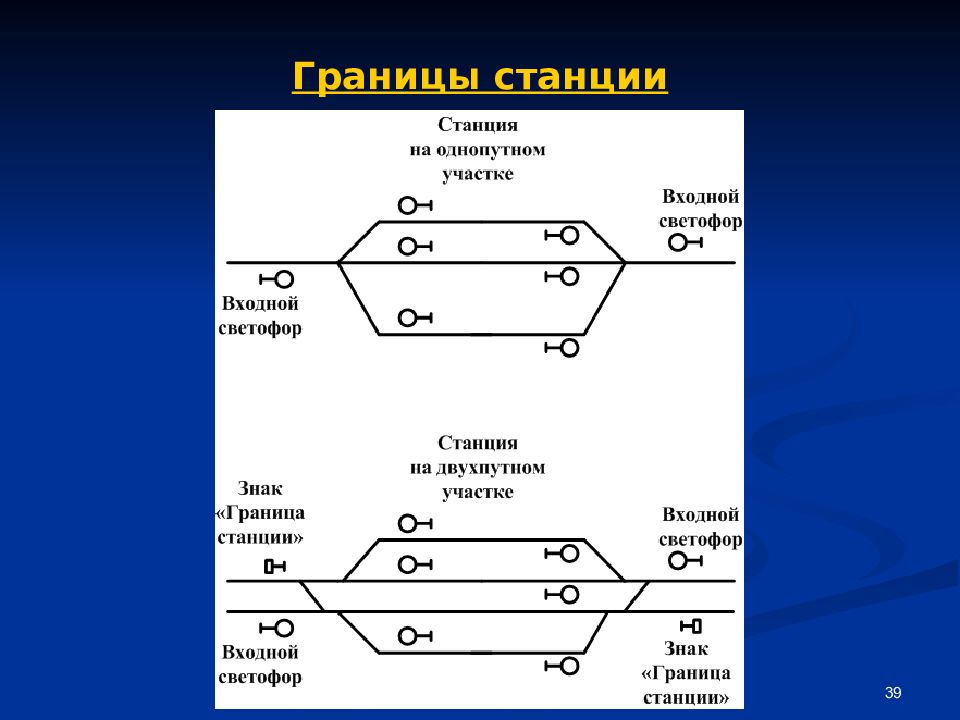 Границы станции

Станция на однопутном участке

Входной светофор

Входной светофор

Станция на двухпутном участке

Знак «Граница станции»

Входной светофор

Входной светофор

Знак «Граница станции»

39